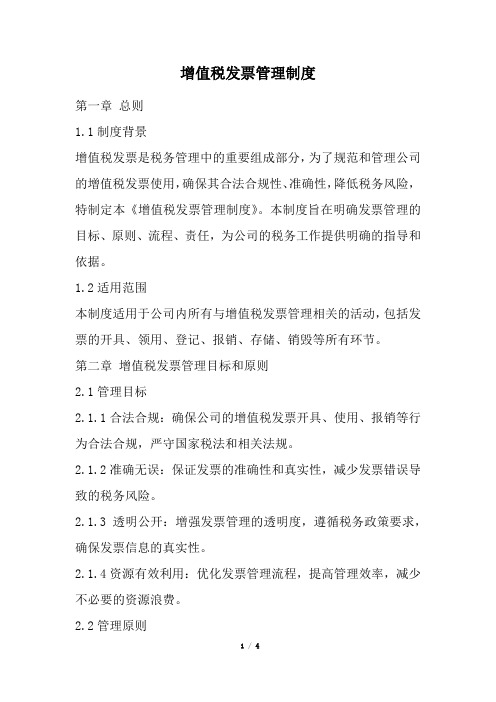 增值税发票管理制度

第一章 总则

1.1 制度背景

增值税发票是税务管理中的重要组成部分，为了规范和管理公司的增值税发票使用，确保其合法合规性、准确性，降低税务风险，特制定本《增值税发票管理制度》。本制度旨在明确发票管理的目标、原则、流程、责任，为公司的税务工作提供明确的指导和依据。

1.2 适用范围

本制度适用于公司内所有与增值税发票管理相关的活动，包括发票的开具、领用、登记、报销、存储、销毁等所有环节。

第二章 增值税发票管理目标和原则

2.1 管理目标

2.1.1 合法合规：确保公司的增值税发票开具、使用、报销等行为合法合规，严守国家税法和相关法规。

2.1.2 准确无误：保证发票的准确性和真实性，减少发票错误导致的税务风险。

2.1.3 透明公开：增强发票管理的透明度，遵循税务政策要求，确保发票信息的真实性。

2.1.4 资源有效利用：优化发票管理流程，提高管理效率，减少不必要的资源浪费。

2.2 管理原则

1 / 4